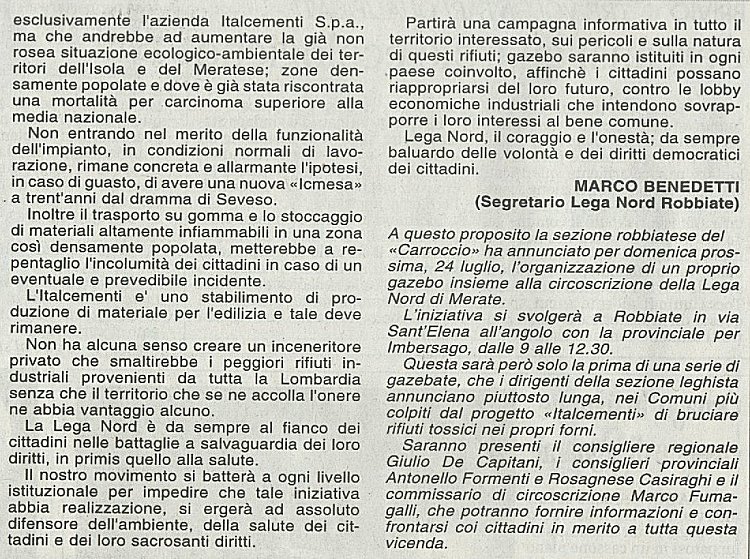 esclusivamente l'azienda Italcementi S.p.a., ma che andrebbe ad aumentare la già non rosea situazione ecologico-ambientale dei territori dell'Isola e del Meratese; zone densamente popolate e dove è già stata riscontrata una mortalità per carcinoma superiore alla media nazionale.

Non entrando nel merito della funzionalità dell'impianto, in condizioni normali di lavorazione, rimane concreta e allarmante l'ipotesi, in caso di guasto, di avere una nuova «Icmesa» a trent'anni dal dramma di Seveso.

Inoltre il trasporto su gomma e lo stoccaggio di materiali altamente infiammabili in una zona così densamente popolata, metterebbe a repentaglio l'incolumità dei cittadini in caso di un eventuale e prevedibile incidente.

L'Italcementi e' uno stabilimento di produzione di materiale per l'edilizia e tale deve rimanere.

Non ha alcuna senso creare un inceneritore privato che smaltirebbe i peggiori rifiuti industriali provenienti da tutta la Lombardia senza che il territorio che se ne accolla l'onere ne abbia vantaggio alcuno.

La Lega Nord è da sempre al fianco dei cittadini nelle battaglie a salvaguardia dei loro diritti, in primis quello alla salute.

Il nostro movimento si batterà a ogni livello istituzionale per impedire che tale iniziativa abbia realizzazione, si ergerà ad assoluto difensore dell'ambiente, della salute dei cittadini e dei loro sacrosanti diritti.

Partirà una campagna informativa in tutto il territorio interessato, sui pericoli e sulla natura di questi rifiuti; gazebo saranno istituiti in ogni paese coinvolto, affinchè i cittadini possano riappropriarsi del loro futuro, contro le lobby economiche industriali che intendono sovrapporre i loro interessi al bene comune.

Lega Nord, il coraggio e l'onestà; da sempre baluardo delle volontà e dei diritti democratici dei cittadini.

MARCO BENEDETTI
(Segretario Lega Nord Robbiate)

A questo proposito la sezione robbiatese del «Carroccio» ha annunciato per domenica prossima, 24 luglio, l'organizzazione di un proprio gazebo insieme alla circoscrizione della Lega Nord di Merate.

L'iniziativa si svolgerà a Robbiate in via Sant'Elena all'angolo con la provinciale per Imbersago, dalle 9 alle 12.30.

Questa sarà però solo la prima di una serie di gazebate, che i dirigenti della sezione leghista annunciano piuttosto lunga, nei Comuni più colpiti dal progetto «Italcementi» di bruciare rifiuti tossici nei propri forni.

Saranno presenti il consigliere regionale Giulio De Capitani, i consiglieri provinciali Antonello Formenti e Rosagnese Casiraghi e il commissario di circoscrizione Marco Fumagalli, che potranno fornire informazioni e confrontarsi coi cittadini in merito a tutta questa vicenda.